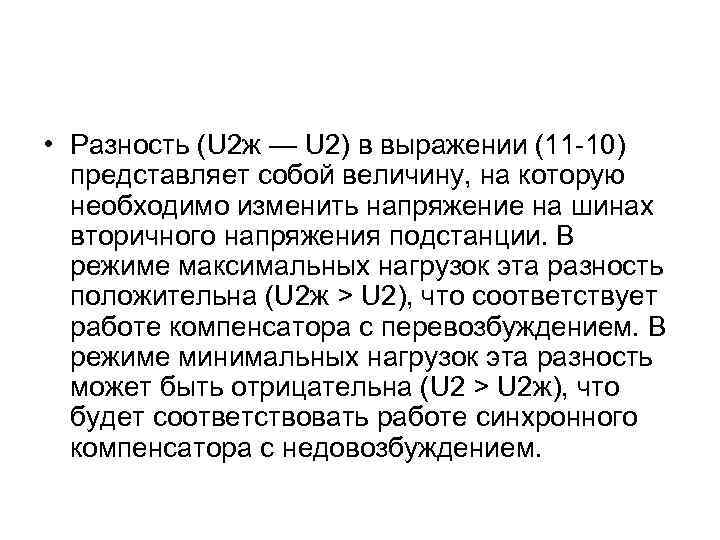 • Разность (U2ж — U2) в выражении (11-10) представляет собой величину, на которую необходимо изменить напряжение на шинах вторичного напряжения подстанции. В режиме максимальных нагрузок эта разность положительна (U2ж > U2), что соответствует работе компенсатора с перевозбуждением. В режиме минимальных нагрузок эта разность может быть отрицательна (U2 > U2ж), что будет соответствовать работе синхронного компенсатора с недовозбуждением.